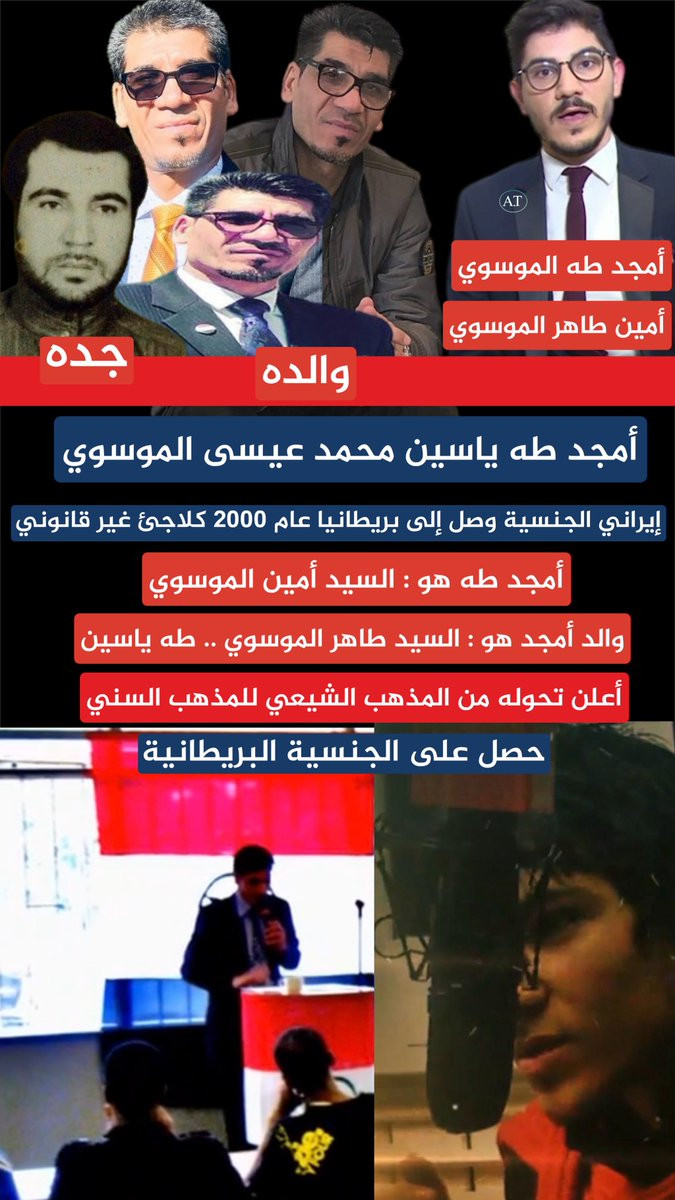 AT

أمجد طه الموسوي

أمين طاهر الموسوي

جده

والده

أمجد طه ياسين محمد عيسى الموسوي

إيراني الجنسية وصل إلى بريطانيا عام 2000 كلاجئ غير قانوني

أمجد طه هو : السيد أمين الموسوي

والد أمجد هو : السيد طاهر الموسوي .. طه ياسين

أعلن تحوله من المذهب الشيعي للمذهب السني

حصل على الجنسية البريطانية